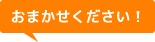 おまかせください！